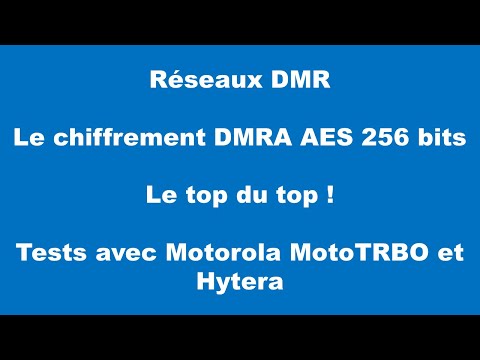 Réseaux DMR

Le chiffrement DMRA AES 256 bits

Le top du top !

Tests avec Motorola MotoTRBO et Hytera